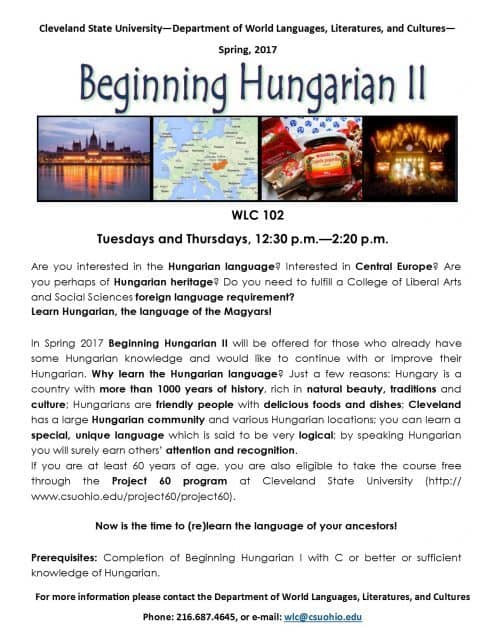 Cleveland State University—Department of World Languages, Literatures, and Cultures—

Spring, 2017

Beginning Hungarian II

WLC 102

Tuesdays and Thursdays, 12:30 p.m.—2:20 p.m.

Are you interested in the Hungarian language? Interested in Central Europe? Are you perhaps of Hungarian heritage? Do you need to fulfill a College of Liberal Arts and Social Sciences foreign language requirement?
Learn Hungarian, the language of the Magyars!

In Spring 2017 Beginning Hungarian II will be offered for those who already have some Hungarian knowledge and would like to continue with or improve their Hungarian. Why learn the Hungarian language? Just a few reasons: Hungary is a country with more than 1000 years of history, rich in natural beauty, traditions and culture; Hungarians are friendly people with delicious foods and dishes; Cleveland has a large Hungarian community and various Hungarian locations; you can learn a special, unique language which is said to be very logical; by speaking Hungarian you will surely earn others' attention and recognition.
If you are at least 60 years of age, you are also eligible to take the course free through the Project 60 program at Cleveland State University (http://www.csuohio.edu/project60/project60).

Now is the time to (re)learn the language of your ancestors!

Prerequisites: Completion of Beginning Hungarian I with C or better or sufficient knowledge of Hungarian.

For more information please contact the Department of World Languages, Literatures, and Cultures

Phone: 216.687.4645, or e-mail: wlc@csuohio.edu